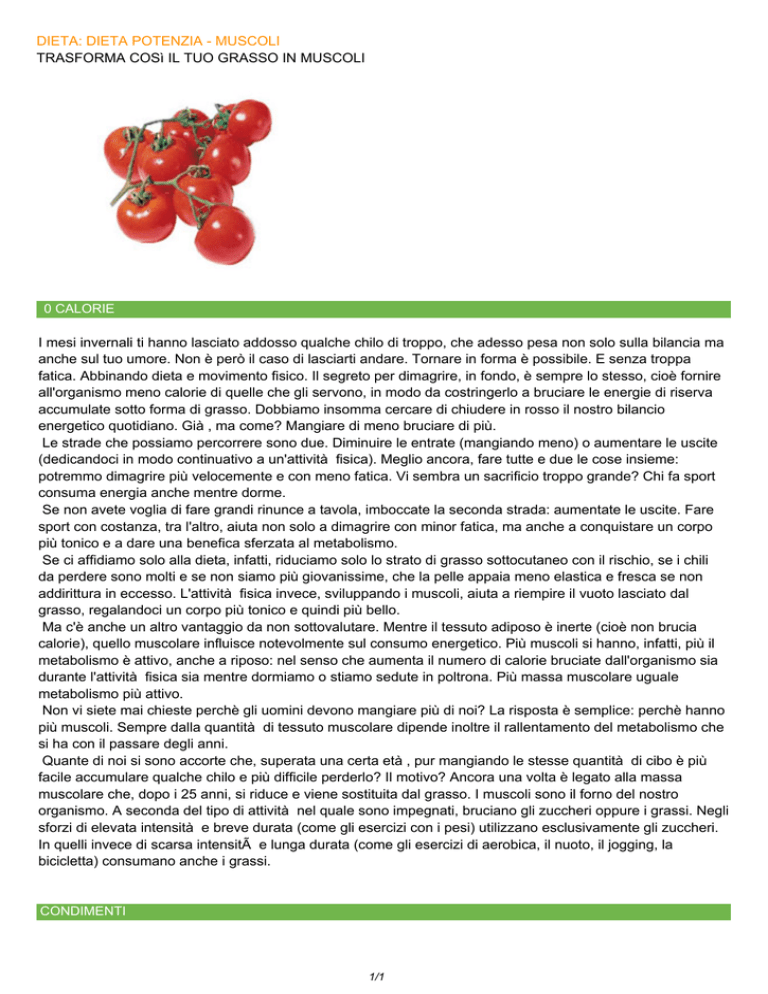 DIETA: DIETA POTENZIA - MUSCOLI
TRASFORMA COSì IL TUO GRASSO IN MUSCOLI

0 CALORIE

I mesi invernali ti hanno lasciato addosso qualche chilo di troppo, che adesso pesa non solo sulla bilancia ma anche sul tuo umore. Non è però il caso di lasciarti andare. Tornare in forma è possibile. E senza troppa fatica. Abbinando dieta e movimento fisico. Il segreto per dimagrire, in fondo, è sempre lo stesso, cioè fornire all'organismo meno calorie di quelle che gli servono, in modo da costringerlo a bruciare le energie di riserva accumulate sotto forma di grasso. Dobbiamo insomma cercare di chiudere in rosso il nostro bilancio energetico quotidiano. Già , ma come? Mangiare di meno bruciare di più.
Le strade che possiamo percorrere sono due. Diminuire le entrate (mangiando meno) o aumentare le uscite (dedicandoci in modo continuativo a un'attività fisica). Meglio ancora, fare tutte e due le cose insieme: potremmo dimagrire più velocemente e con meno fatica. Vi sembra un sacrificio troppo grande? Chi fa sport consuma energia anche mentre dorme.
Se non avete voglia di fare grandi rinunce a tavola, imboccate la seconda strada: aumentate le uscite. Fare sport con costanza, tra l'altro, aiuta non solo a dimagrire con minor fatica, ma anche a conquistare un corpo più tonico e a dare una benefica sferzata al metabolismo.
Se ci affidiamo solo alla dieta, infatti, riduciamo solo lo strato di grasso sottocutaneo con il rischio, se i chili da perdere sono molti e se non siamo più giovanissime, che la pelle appaia meno elastica e fresca se non addirittura in eccesso. L'attività fisica invece, sviluppando i muscoli, aiuta a riempire il vuoto lasciato dal grasso, regalandoci un corpo più tonico e quindi più bello.
Ma c'è anche un altro vantaggio da non sottovalutare. Mentre il tessuto adiposo è inerte (cioè non brucia calorie), quello muscolare influisce notevolmente sul consumo energetico. Più muscoli si hanno, infatti, più il metabolismo è attivo, anche a riposo: nel senso che aumenta il numero di calorie bruciate dall'organismo sia durante l'attività fisica sia mentre dormiamo o stiamo sedute in poltrona. Più massa muscolare uguale metabolismo più attivo.
Non vi siete mai chieste perchè gli uomini devono mangiare più di noi? La risposta è semplice: perchè hanno più muscoli. Sempre dalla quantità di tessuto muscolare dipende inoltre il rallentamento del metabolismo che si ha con il passare degli anni.
Quante di noi si sono accorte che, superata una certa età , pur mangiando le stesse quantità di cibo è più facile accumulare qualche chilo e più difficile perderlo? Il motivo? Ancora una volta è legato alla massa muscolare che, dopo i 25 anni, si riduce e viene sostituita dal grasso. I muscoli sono il forno del nostro organismo. A seconda del tipo di attività nel quale sono impegnati, bruciano gli zuccheri oppure i grassi. Negli sforzi di elevata intensità e breve durata (come gli esercizi con i pesi) utilizzano esclusivamente gli zuccheri. In quelli invece di scarsa intensitÃ e lunga durata (come gli esercizi di aerobica, il nuoto, il jogging, la bicicletta) consumano anche i grassi.

CONDIMENTI

1/1